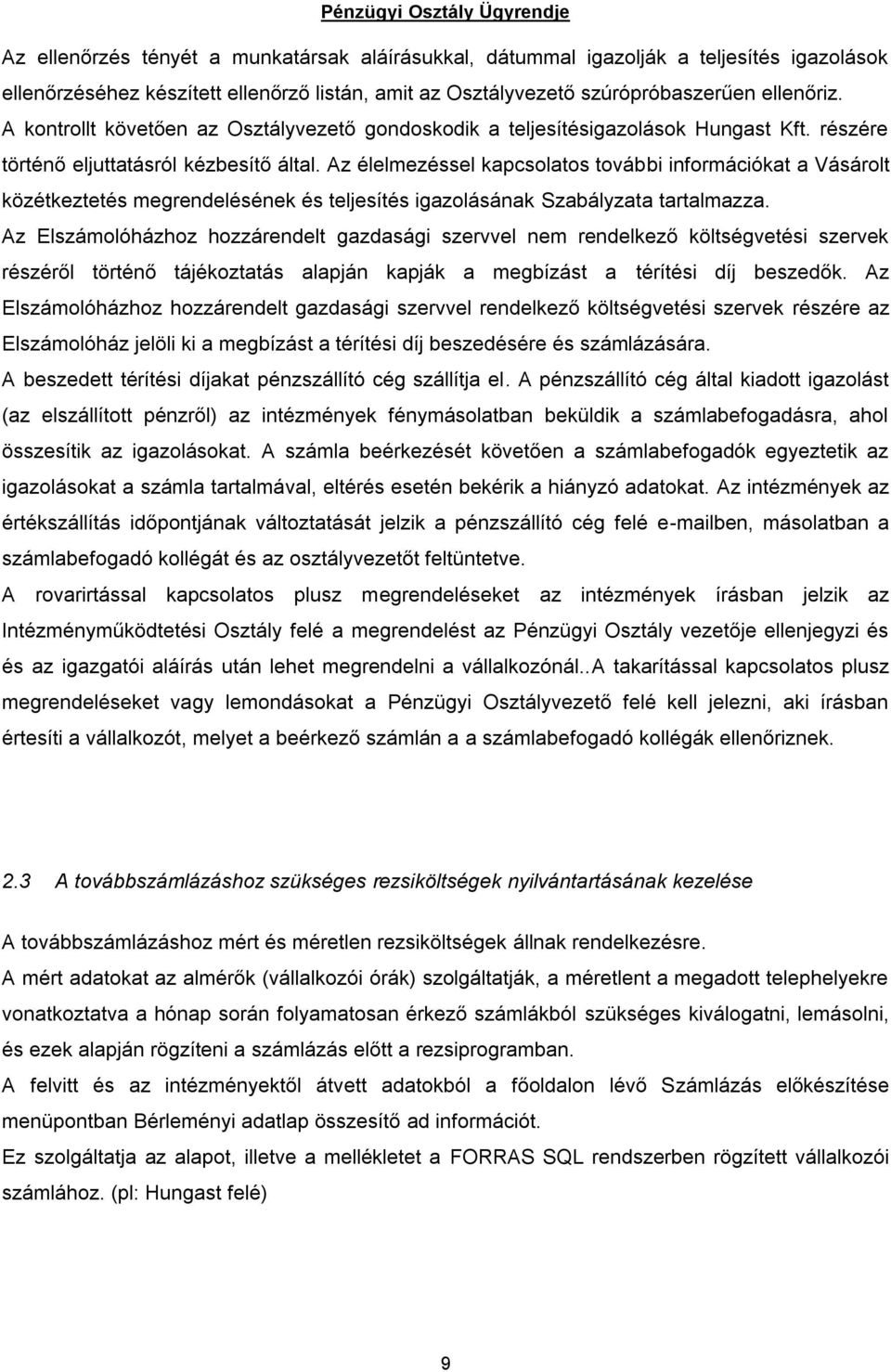 Pénzügyi Osztály Ügyrendje

Az ellenőrzés tényét a munkatársak aláírásukkal, dátummal igazolják a teljesítés igazolások ellenőrzéséhez készített ellenőrző listán, amit az Osztályvezető szúrópróbaszerűen ellenőriz. A kontrollt követően az Osztályvezető gondoskodik a teljesítésigazolások Hungast Kft. részére történő eljuttatásról kézbesítő által. Az élelmezéssel kapcsolatos további információkat a Vásárolt közétkeztetés megrendelésének és teljesítés igazolásának Szabályzata tartalmazza.

Az Elszámolóházhoz hozzárendelt gazdasági szervvel nem rendelkező költségvetési szervek részéről történő tájékoztatás alapján kapják a megbízást a térítési díj beszedők. Az Elszámolóházhoz hozzárendelt gazdasági szervvel rendelkező költségvetési szervek részére az Elszámolóház jelöli ki a megbízást a térítési díj beszedésére és számlázására.

A beszedett térítési díjakat pénzszállító cég szállítja el. A pénzszállító cég által kiadott igazolást (az elszállított pénzről) az intézmények fénymásolatban beküldik a számlabefogadásra, ahol összesítik az igazolásokat. A számla beérkezését követően a számlabefogadók egyeztetik az igazolásokat a számla tartalmával, eltérés esetén bekérik a hiányzó adatokat. Az intézmények az értékszállítás időpontjának változtatását jelzik a pénzszállító cég felé e-mailben, másolatban a számlabefogadó kollégát és az osztályvezetőt feltüntetve.

A rovarirtással kapcsolatos plusz megrendeléseket az intézmények írásban jelzik az Intézményműködtetési Osztály felé a megrendelést az Pénzügyi Osztály vezetője ellenjegyzi és és az igazgatói aláírás után lehet megrendelni a vállalkozónál..A takarítással kapcsolatos plusz megrendeléseket vagy lemondásokat a Pénzügyi Osztályvezető felé kell jelezni, aki írásban értesíti a vállalkozót, melyet a beérkező számlán a a számlabefogadó kollégák ellenőriznek.

2.3 A továbbszámlázáshoz szükséges rezsiköltségek nyilvántartásának kezelése

A továbbszámlázáshoz mért és méretlen rezsiköltségek állnak rendelkezésre.

A mért adatokat az almérők (vállalkozói órák) szolgáltatják, a méretlent a megadott telephelyekre vonatkoztatva a hónap során folyamatosan érkező számlákból szükséges kiválogatni, lemásolni, és ezek alapján rögzíteni a számlázás előtt a rezsiprogramban.

A felvitt és az intézményektől átvett adatokból a főoldalon lévő Számlázás előkészítése menüpontban Bérleményi adatlap összesítő ad információt.

Ez szolgáltatja az alapot, illetve a mellékletet a FORRAS SQL rendszerben rögzített vállalkozói számlához. (pl: Hungast felé)

9